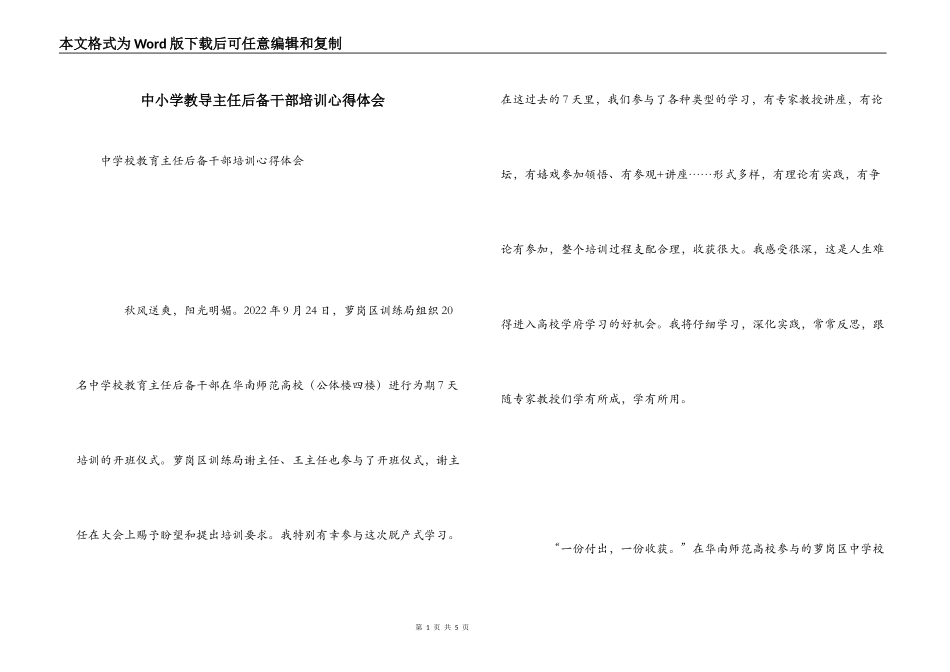 本文格式为Word版下载后可任意编辑和复制

中小学教导主任后备干部培训心得体会

中学校教育主任后备干部培训心得体会

秋风送爽，阳光明媚。2022年9月24日，萝岗区训练局组织20名中学校教育主任后备干部在华南师范高校（公体楼四楼）进行为期7天培训的开班仪式。萝岗区训练局谢主任、王主任也参与了开班仪式，谢主任在大会上赐予盼望和提出培训要求。我特别有幸参与这次脱产式学习。

在这过去的7天里，我们参与了各种类型的学习，有专家教授讲座，有论坛，有嬉戏参加领悟、有参观+讲座……形式多样，有理论有实践，有争论有参加，整个培训过程支配合理，收获很大。我感受很深，这是人生难得进入高校学府学习的好机会。我将仔细学习，深化实践，常常反思，跟随专家教授们学有所成，学有所用。

“一份付出，一份收获。”在华南师范高校参与的萝岗区中学校

第 1 页 共 5 页